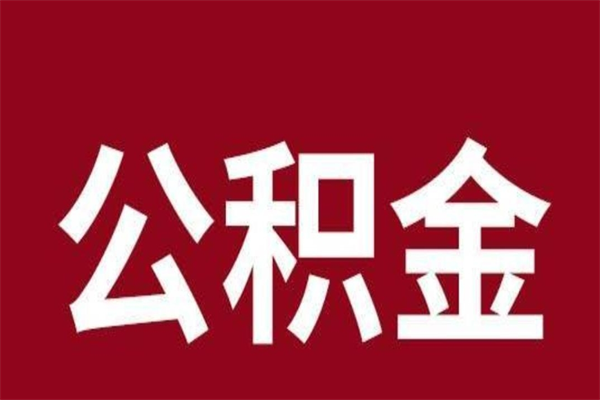 公积金